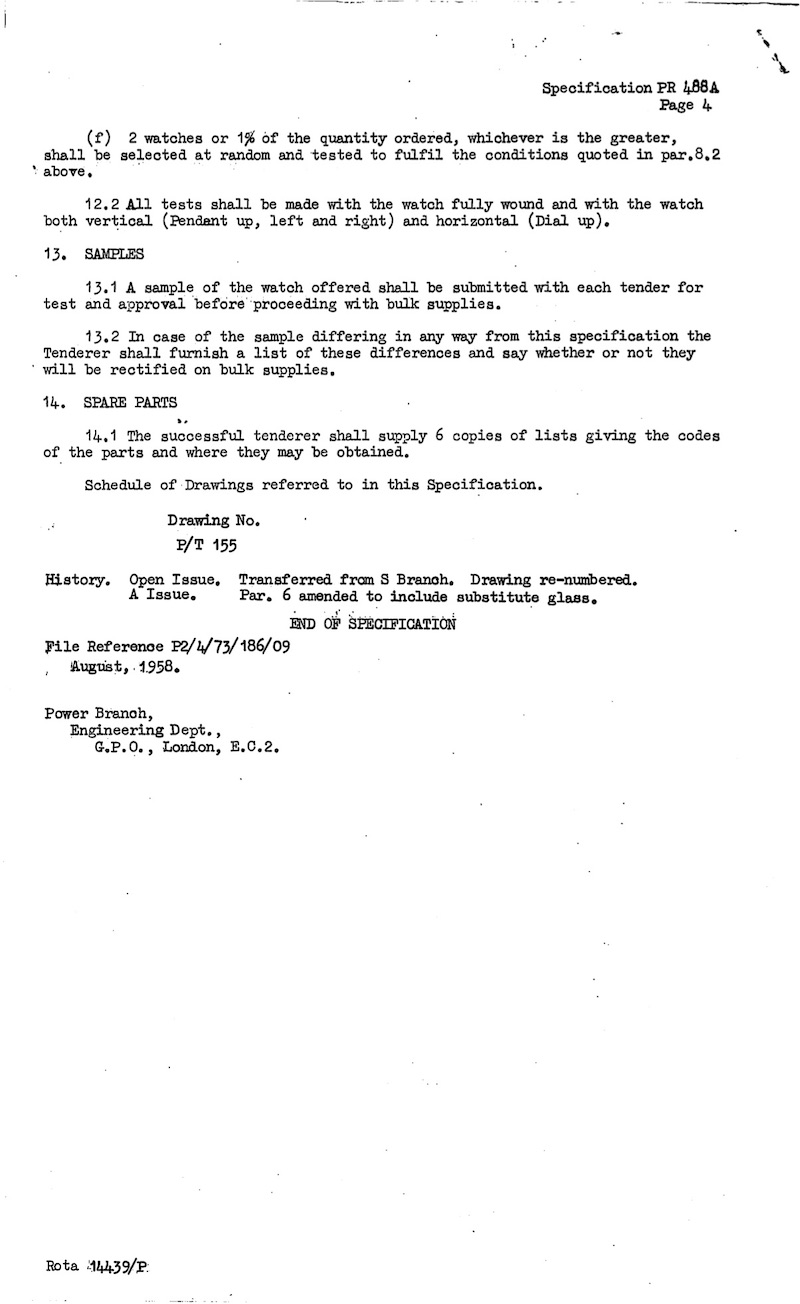 Specification PR 488A
Page 4

(f) 2 watches or 1% of the quantity ordered, whichever is the greater, shall be selected at random and tested to fulfil the conditions quoted in par.8.2 above.

12.2 All tests shall be made with the watch fully wound and with the watch both vertical (Pendant up, left and right) and horizontal (Dial up).

13. SAMPLES

13.1 A sample of the watch offered shall be submitted with each tender for test and approval before proceeding with bulk supplies.

13.2 In case of the sample differing in any way from this specification the Tenderer shall furnish a list of these differences and say whether or not they will be rectified on bulk supplies.

14. SPARE PARTS

14.1 The successful tenderer shall supply 6 copies of lists giving the codes of the parts and where they may be obtained.

Schedule of Drawings referred to in this Specification.

Drawing No.
P/T 155

History. Open Issue. Transferred from S Branch. Drawing re-numbered.
A Issue. Par. 6 amended to include substitute glass.

END OF SPECIFICATION

File Reference P2/4/73/186/09
August, 1958.

Power Branch,
Engineering Dept.,
G.P.O., London, E.C.2.

Rota 14439/P.